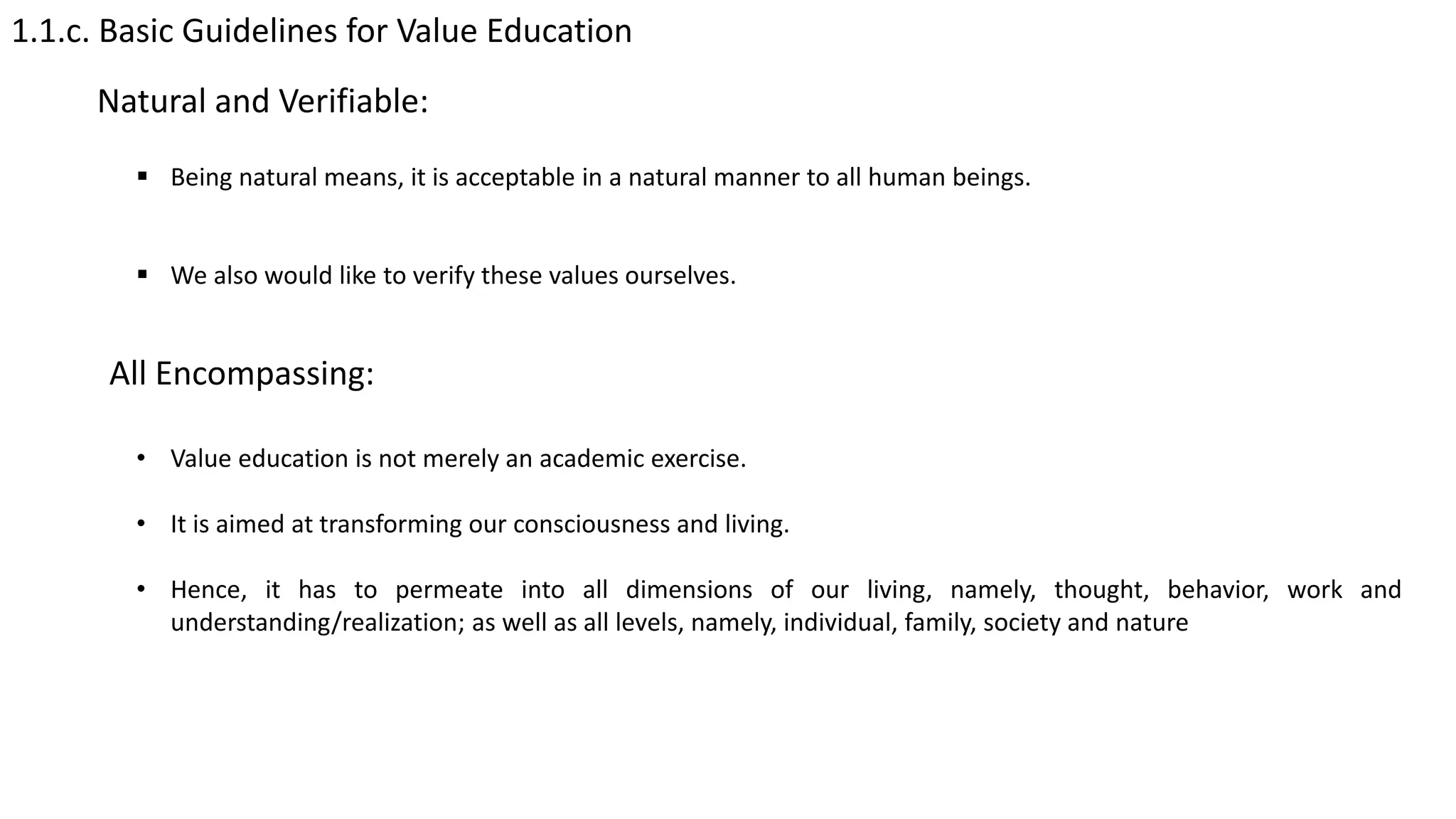 1.1.c. Basic Guidelines for Value Education

Natural and Verifiable:

▪ Being natural means, it is acceptable in a natural manner to all human beings.

▪ We also would like to verify these values ourselves.

All Encompassing:

• Value education is not merely an academic exercise.

• It is aimed at transforming our consciousness and living.

• Hence, it has to permeate into all dimensions of our living, namely, thought, behavior, work and understanding/realization; as well as all levels, namely, individual, family, society and nature